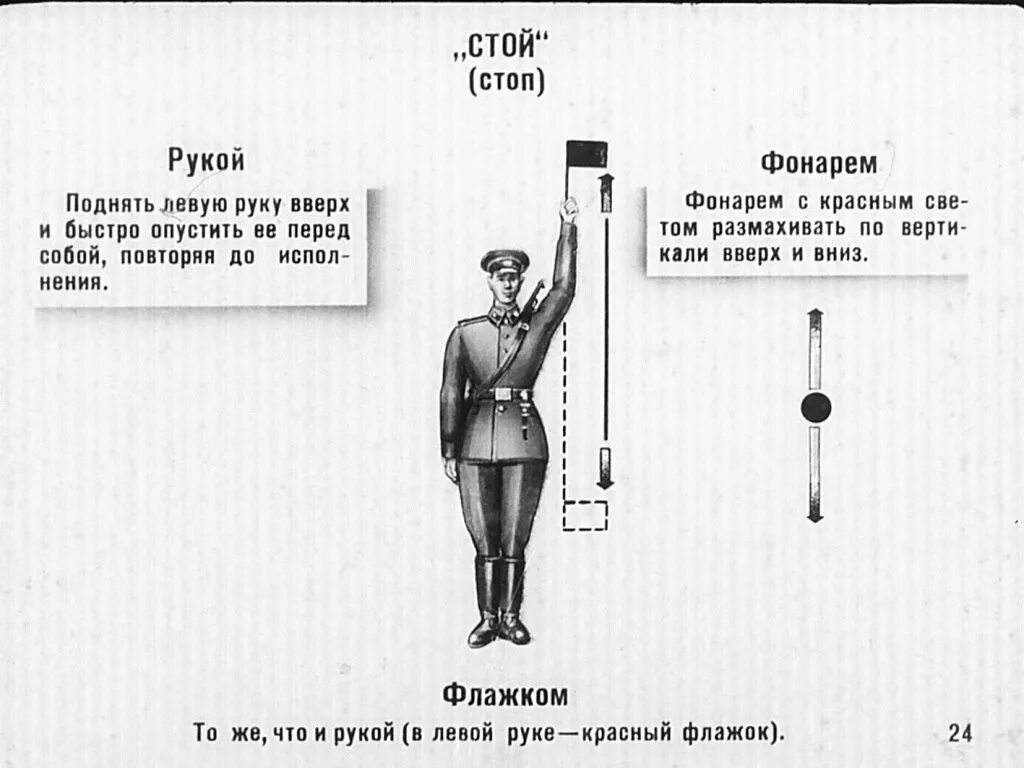 „СТОЙ“
(стоп)

Рукой

Поднять левую руку вверх и быстро опустить ее перед собой, повторяя до исполнения.

Фонарем

Фонарем с красным светом размахивать по вертикали вверх и вниз.

Флажком

То же, что и рукой (в левой руке—красный флажок).

24